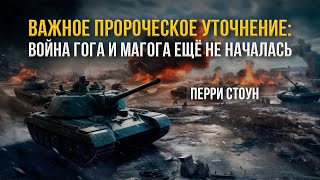 ВАЖНОЕ ПРОРОЧЕСКОЕ УТОЧНЕНИЕ:
ВОЙНА ГОГА И МАГОГА ЕЩЁ НЕ НАЧАЛАСЬ

ПЕРРИ СТОУН